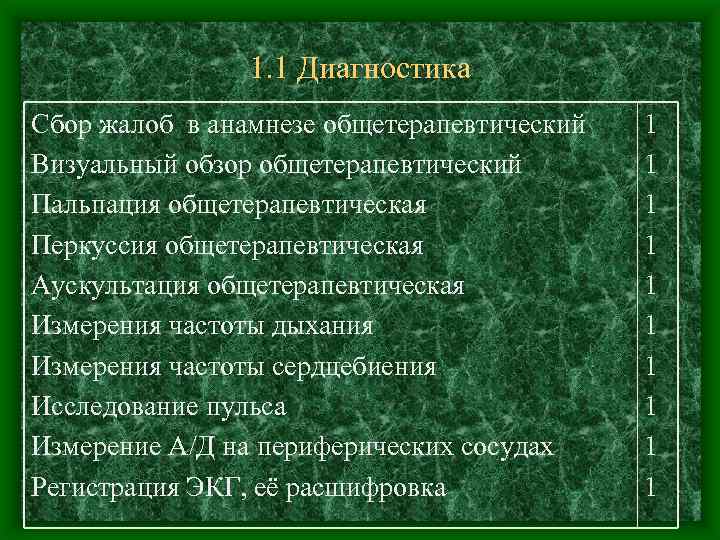 1.1 Диагностика

| | |
|---|---|
| Сбор жалоб в анамнезе общетерапевтический | 1 |
| Визуальный обзор общетерапевтический | 1 |
| Пальпация общетерапевтическая | 1 |
| Перкуссия общетерапевтическая | 1 |
| Аускультация общетерапевтическая | 1 |
| Измерения частоты дыхания | 1 |
| Измерения частоты сердцебиения | 1 |
| Исследование пульса | 1 |
| Измерение А/Д на периферических сосудах | 1 |
| Регистрация ЭКГ, её расшифровка | 1 |